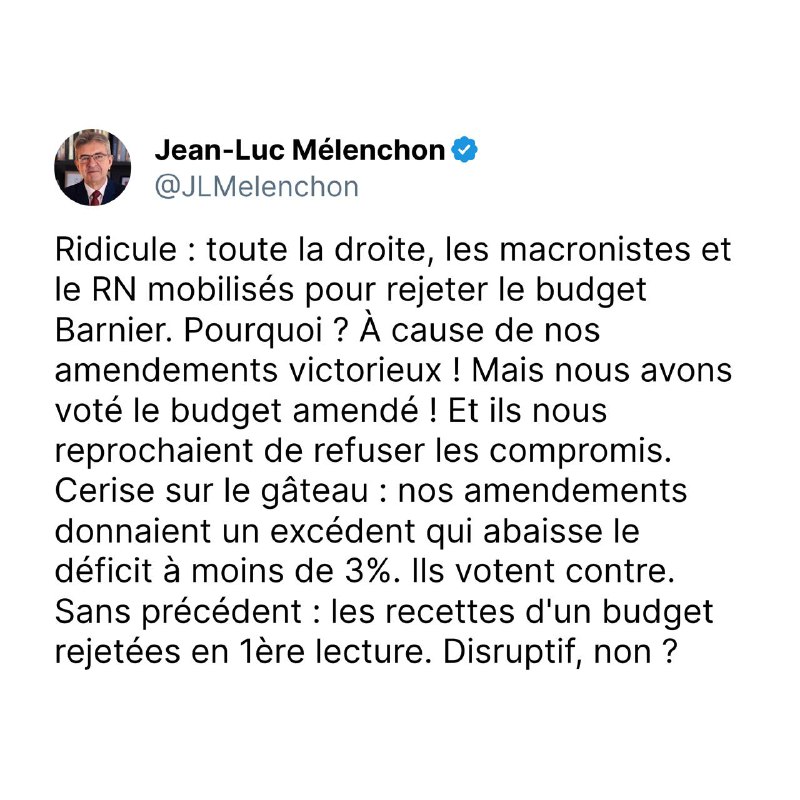 Jean-Luc Mélenchon
@JLMelenchon

Ridicule : toute la droite, les macronistes et le RN mobilisés pour rejeter le budget Barnier. Pourquoi ? À cause de nos amendements victorieux ! Mais nous avons voté le budget amendé ! Et ils nous reprochaient de refuser les compromis. Cerise sur le gâteau : nos amendements donnaient un excédent qui abaisse le déficit à moins de 3%. Ils votent contre. Sans précédent : les recettes d'un budget rejetées en 1ère lecture. Disruptif, non ?